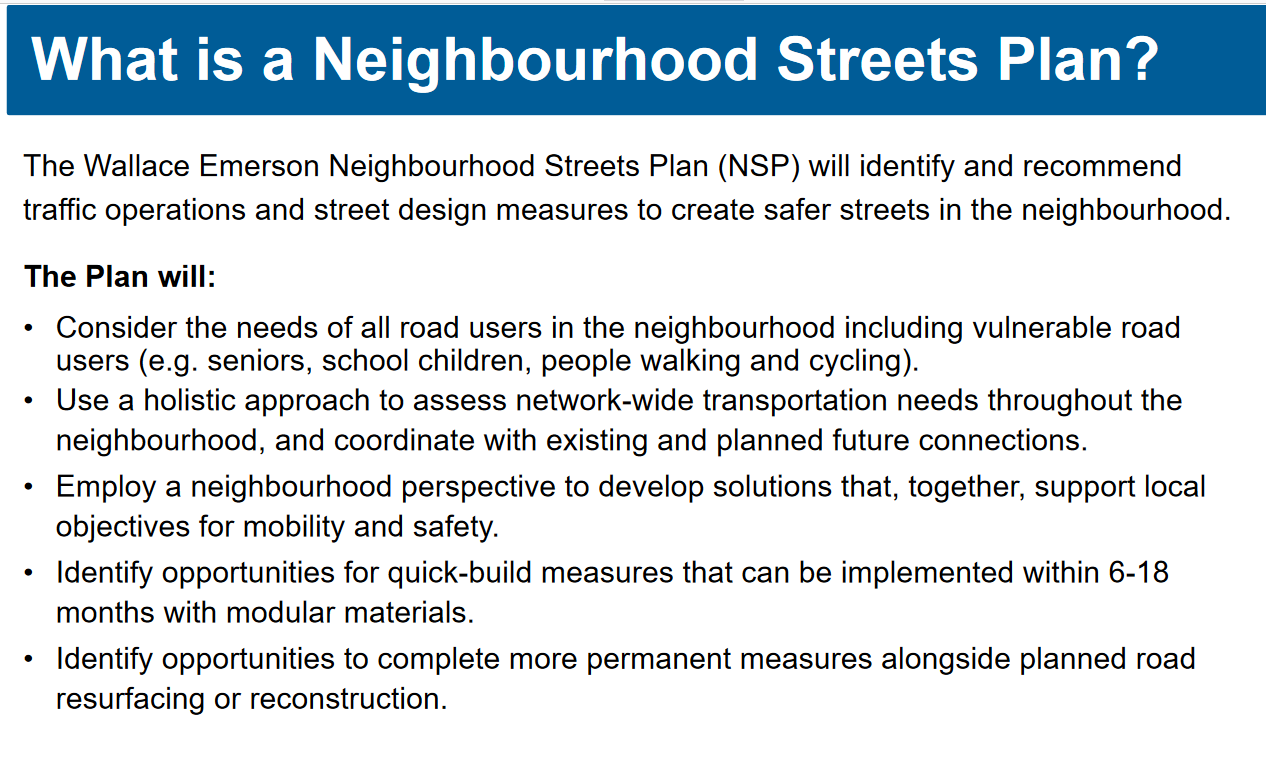 What is a Neighbourhood Streets Plan?

The Wallace Emerson Neighbourhood Streets Plan (NSP) will identify and recommend traffic operations and street design measures to create safer streets in the neighbourhood.

The Plan will:

• Consider the needs of all road users in the neighbourhood including vulnerable road users (e.g. seniors, school children, people walking and cycling).
• Use a holistic approach to assess network-wide transportation needs throughout the neighbourhood, and coordinate with existing and planned future connections.
• Employ a neighbourhood perspective to develop solutions that, together, support local objectives for mobility and safety.
• Identify opportunities for quick-build measures that can be implemented within 6-18 months with modular materials.
• Identify opportunities to complete more permanent measures alongside planned road resurfacing or reconstruction.